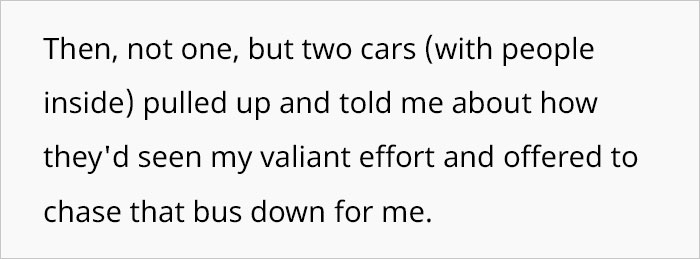 Then, not one, but two cars (with people inside) pulled up and told me about how they'd seen my valiant effort and offered to chase that bus down for me.